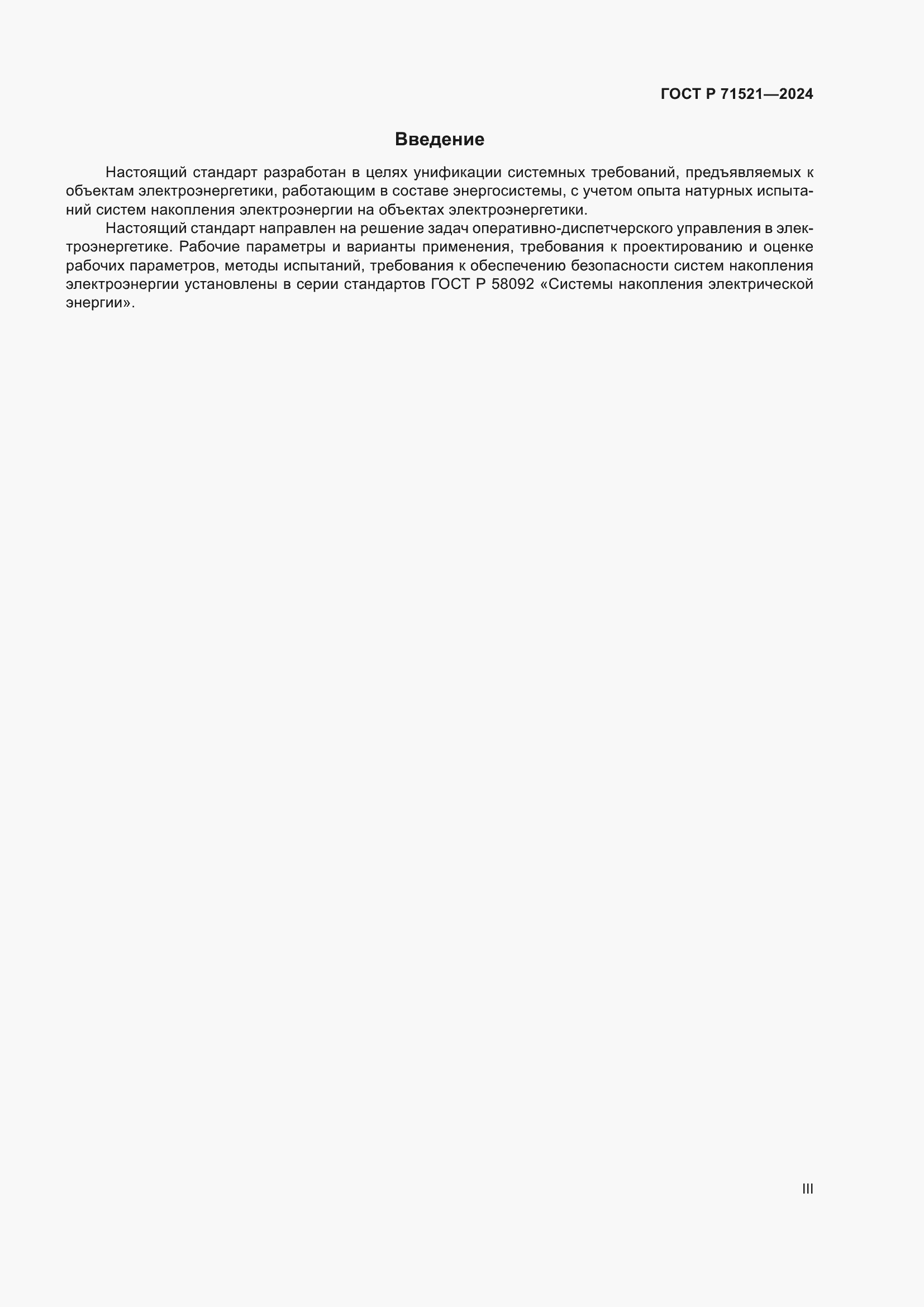 ГОСТ Р 71521—2024

Введение

Настоящий стандарт разработан в целях унификации системных требований, предъявляемых к объектам электроэнергетики, работающим в составе энергосистемы, с учетом опыта натурных испытаний систем накопления электроэнергии на объектах электроэнергетики.

Настоящий стандарт направлен на решение задач оперативно-диспетчерского управления в электроэнергетике. Рабочие параметры и варианты применения, требования к проектированию и оценке рабочих параметров, методы испытаний, требования к обеспечению безопасности систем накопления электроэнергии установлены в серии стандартов ГОСТ Р 58092 «Системы накопления электрической энергии».

III